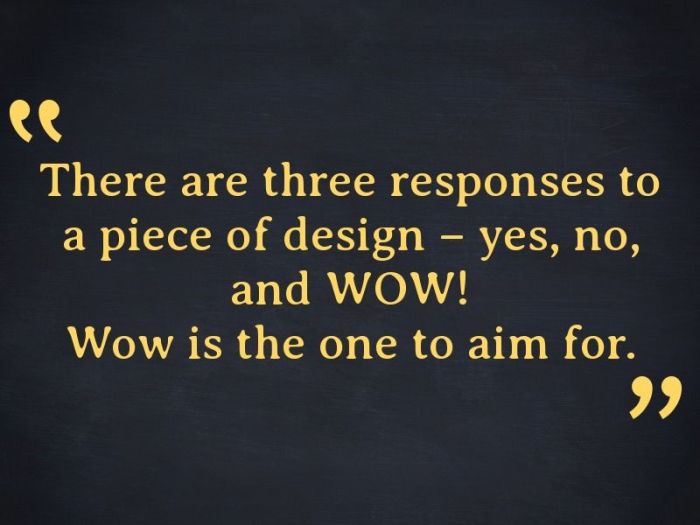 “
There are three responses to a piece of design – yes, no, and WOW!
Wow is the one to aim for.
”